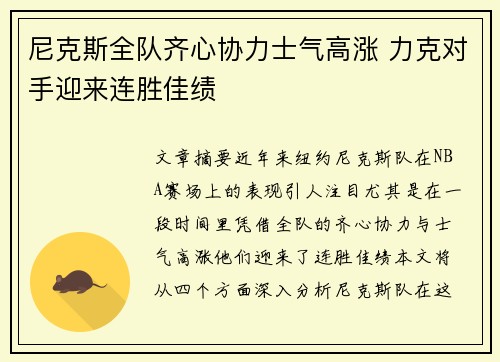 尼克斯全队齐心协力士气高涨 力克对手迎来连胜佳绩

文章摘要近年来纽约尼克斯队在NBA赛场上的表现引人注目尤其是在一段时间里凭借全队的齐心协力与士气高涨他们迎来了连胜佳绩本文将从四个方面深入分析尼克斯队在这